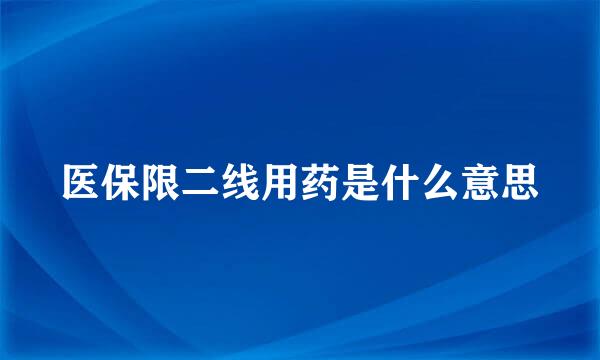 医保限二线用药是什么意思